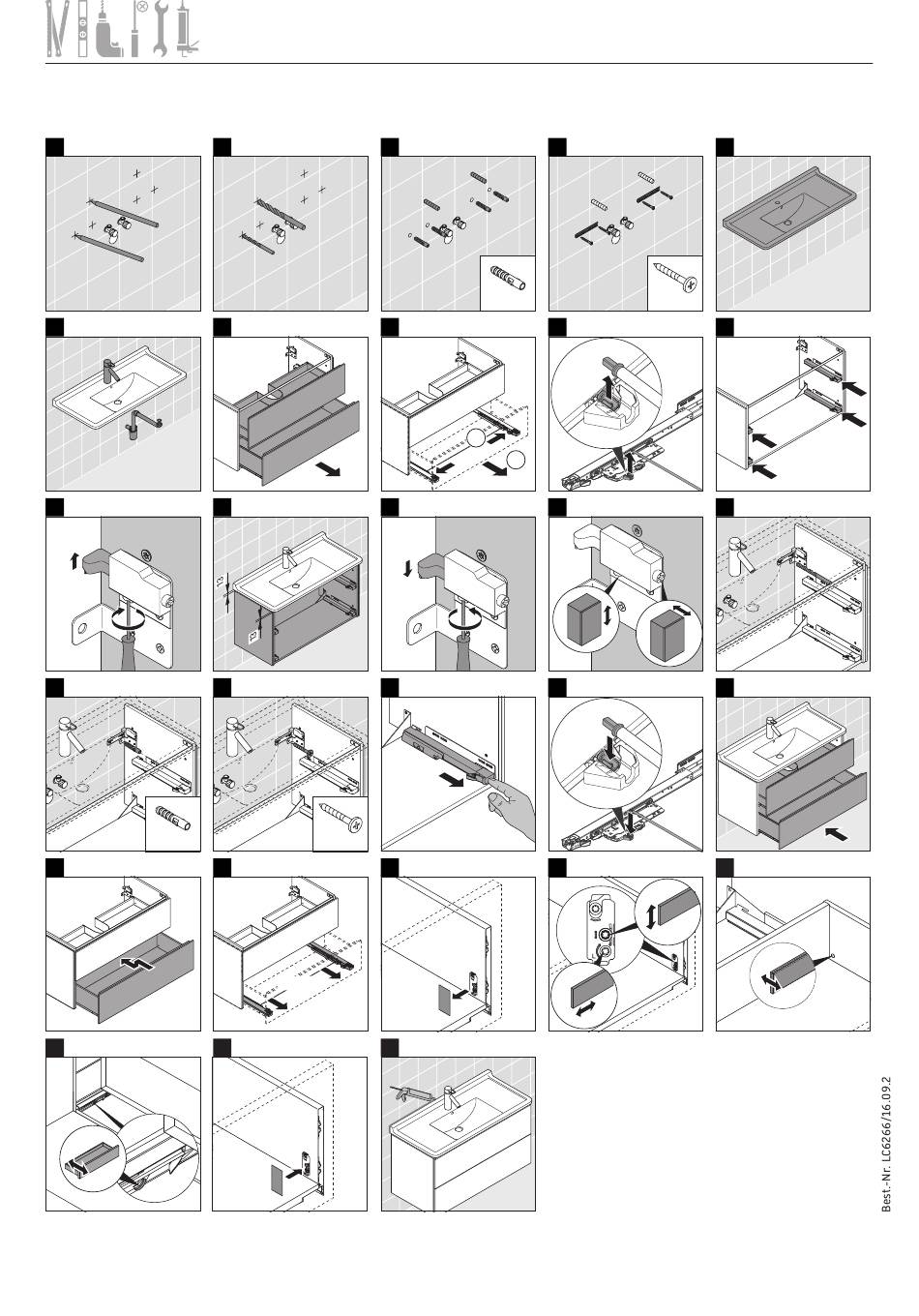 Best.-Nr. LC6266/16.09.2